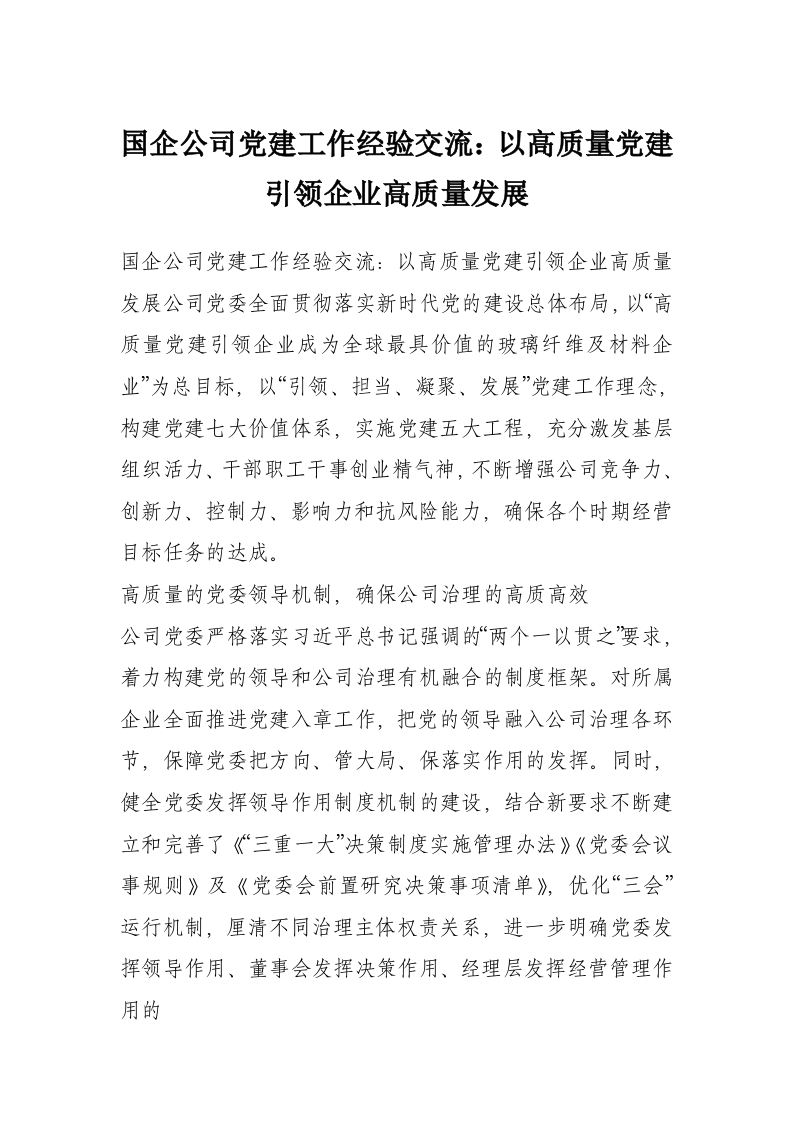 国企公司党建工作经验交流：以高质量党建引领企业高质量发展

国企公司党建工作经验交流：以高质量党建引领企业高质量发展公司党委全面贯彻落实新时代党的建设总体布局，以“高质量党建引领企业成为全球最具价值的玻璃纤维及材料企业”为总目标，以“引领、担当、凝聚、发展”党建工作理念，构建党建七大价值体系，实施党建五大工程，充分激发基层组织活力、干部职工干事创业精气神，不断增强公司竞争力、创新力、控制力、影响力和抗风险能力，确保各个时期经营目标任务的达成。

高质量的党委领导机制，确保公司治理的高质高效

公司党委严格落实习近平总书记强调的“两个一以贯之”要求，着力构建党的领导和公司治理有机融合的制度框架。对所属企业全面推进党建入章工作，把党的领导融入公司治理各环节，保障党委把方向、管大局、保落实作用的发挥。同时，健全党委发挥领导作用制度机制的建设，结合新要求不断建立和完善了《“三重一大”决策制度实施管理办法》《党委会议事规则》及《党委会前置研究决策事项清单》，优化“三会”运行机制，厘清不同治理主体权责关系，进一步明确党委发挥领导作用、董事会发挥决策作用、经理层发挥经营管理作用的